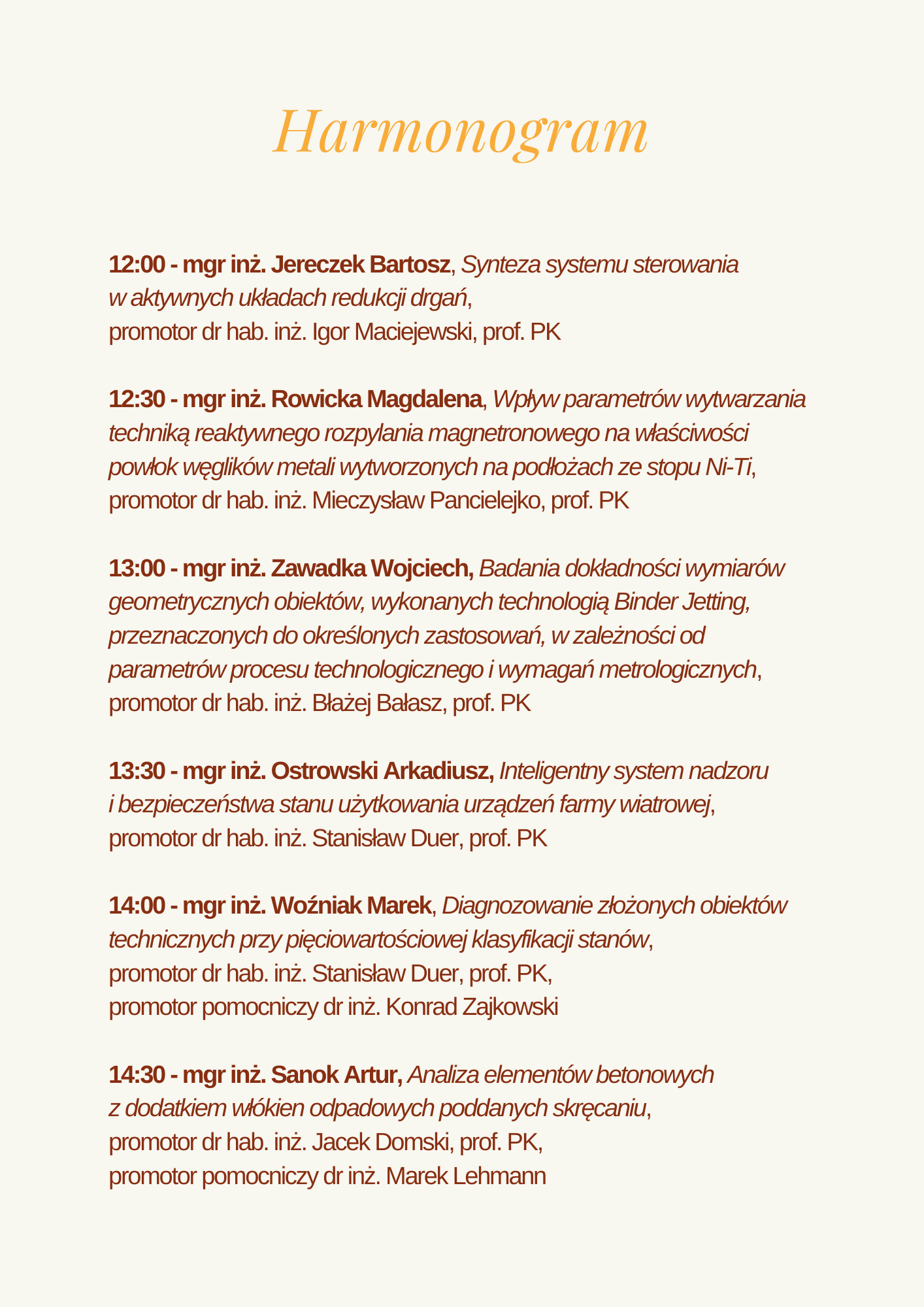 Harmonogram

12:00 - mgr inż. Jereczek Bartosz, Synteza systemu sterowania w aktywnych układach redukcji drgań, promotor dr hab. inż. Igor Maciejewski, prof. PK

12:30 - mgr inż. Rowicka Magdalena, Wpływ parametrów wytwarzania techniką reaktywnego rozpylania magnetronowego na właściwości powłok węglików metali wytworzonych na podłożach ze stopu Ni-Ti, promotor dr hab. inż. Mieczysław Pancielejko, prof. PK

13:00 - mgr inż. Zawadka Wojciech, Badania dokładności wymiarów geometrycznych obiektów, wykonanych technologią Binder Jetting, przeznaczonych do określonych zastosowań, w zależności od parametrów procesu technologicznego i wymagań metrologicznych, promotor dr hab. inż. Błażej Bałasz, prof. PK

13:30 - mgr inż. Ostrowski Arkadiusz, Inteligentny system nadzoru i bezpieczeństwa stanu użytkowania urządzeń farmy wiatrowej, promotor dr hab. inż. Stanisław Duer, prof. PK

14:00 - mgr inż. Woźniak Marek, Diagnozowanie złożonych obiektów technicznych przy pięciowartościowej klasyfikacji stanów, promotor dr hab. inż. Stanisław Duer, prof. PK, promotor pomocniczy dr inż. Konrad Zajkowski

14:30 - mgr inż. Sanok Artur, Analiza elementów betonowych z dodatkiem włókien odpadowych poddanych skręcaniu, promotor dr hab. inż. Jacek Domski, prof. PK, promotor pomocniczy dr inż. Marek Lehmann